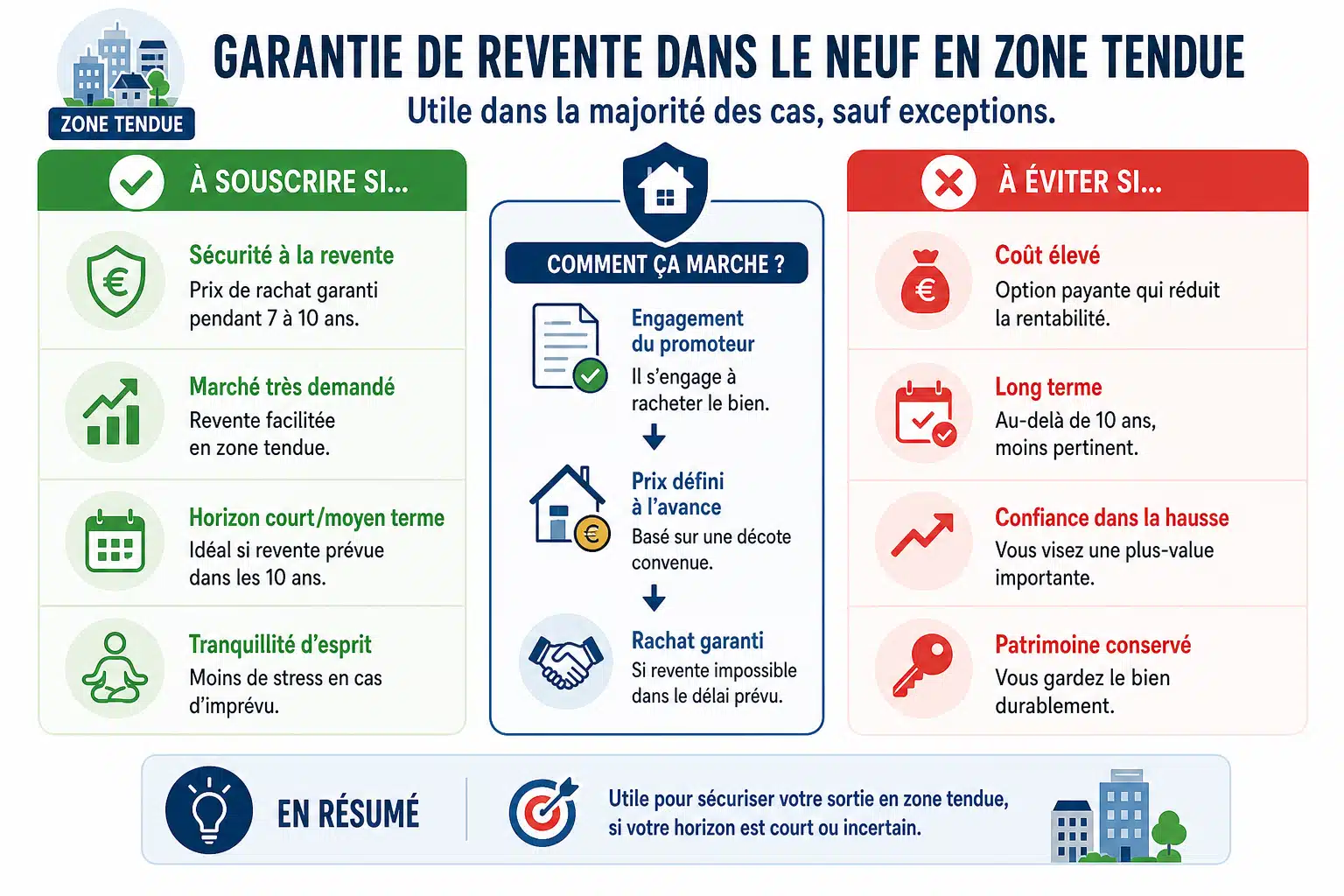 ZONE TENDUE

GARANTIE DE REVENTE DANS LE NEUF EN ZONE TENDUE

Utile dans la majorité des cas, sauf exceptions.

À SOUSCRIRE SI...

Sécurité à la revente
Prix de rachat garanti pendant 7 à 10 ans.

Marché très demandé
Revente facilitée en zone tendue.

Horizon court/moyen terme
Idéal si revente prévue dans les 10 ans.

Tranquillité d'esprit
Moins de stress en cas d'imprévu.

COMMENT ÇA MARCHE ?

Engagement du promoteur
Il s'engage à racheter le bien.

Prix défini à l'avance
Basé sur une décote convenue.

Rachat garanti
Si revente impossible dans le délai prévu.

À ÉVITER SI...

Coût élevé
Option payante qui réduit la rentabilité.

Long terme
Au-delà de 10 ans, moins pertinent.

Confiance dans la hausse
Vous visez une plus-value importante.

Patrimoine conservé
Vous gardez le bien durablement.

EN RÉSUMÉ

Utile pour sécuriser votre sortie en zone tendue, si votre horizon est court ou incertain.